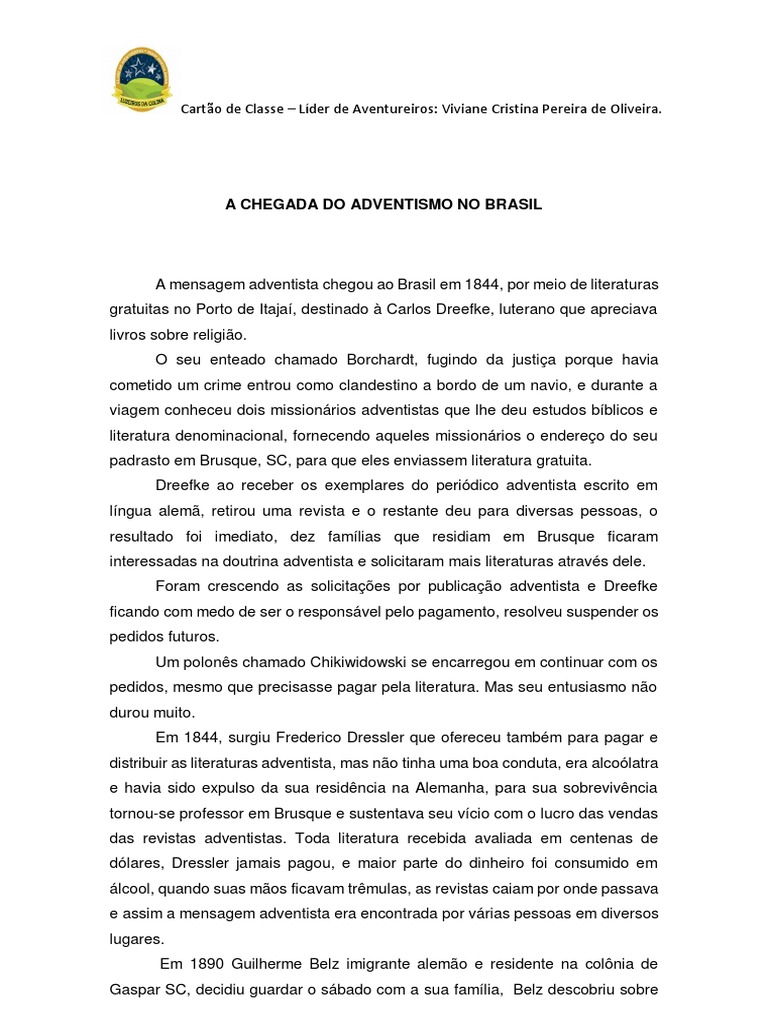 LUZEIROS DA COLINA

Cartão de Classe – Lider de Aventureiros: Viviane Cristina Pereira de Oliveira.

A CHEGADA DO ADVENTISMO NO BRASIL

A mensagem adventista chegou ao Brasil em 1844, por meio de literaturas gratuitas no Porto de Itajaí, destinado à Carlos Dreefke, luterano que apreciava livros sobre religião.

O seu enteado chamado Borchardt, fugindo da justiça porque havia cometido um crime entrou como clandestino a bordo de um navio, e durante a viagem conheceu dois missionários adventistas que lhe deu estudos bíblicos e literatura denominacional, fornecendo aqueles missionários o endereço do seu padrasto em Brusque, SC, para que eles enviassem literatura gratuita.

Dreefke ao receber os exemplares do periódico adventista escrito em língua alemã, retirou uma revista e o restante deu para diversas pessoas, o resultado foi imediato, dez famílias que residiam em Brusque ficaram interessadas na doutrina adventista e solicitaram mais literaturas através dele.

Foram crescendo as solicitações por publicação adventista e Dreefke ficando com medo de ser o responsável pelo pagamento, resolveu suspender os pedidos futuros.

Um polonês chamado Chikiwidowski se encarregou em continuar com os pedidos, mesmo que precisasse pagar pela literatura. Mas seu entusiasmo não durou muito.

Em 1844, surgiu Frederico Dressler que ofereceu também para pagar e distribuir as literaturas adventista, mas não tinha uma boa conduta, era alcoólatra e havia sido expulso da sua residência na Alemanha, para sua sobrevivência tornou-se professor em Brusque e sustentava seu vício com o lucro das vendas das revistas adventistas. Toda literatura recebida avaliada em centenas de dólares, Dressler jamais pagou, e maior parte do dinheiro foi consumido em álcool, quando suas mãos ficavam trêmulas, as revistas caiam por onde passava e assim a mensagem adventista era encontrada por várias pessoas em diversos lugares.

Em 1890 Guilherme Belz imigrante alemão e residente na colônia de Gaspar SC, decidiu guardar o sábado com a sua família, Belz descobriu sobre